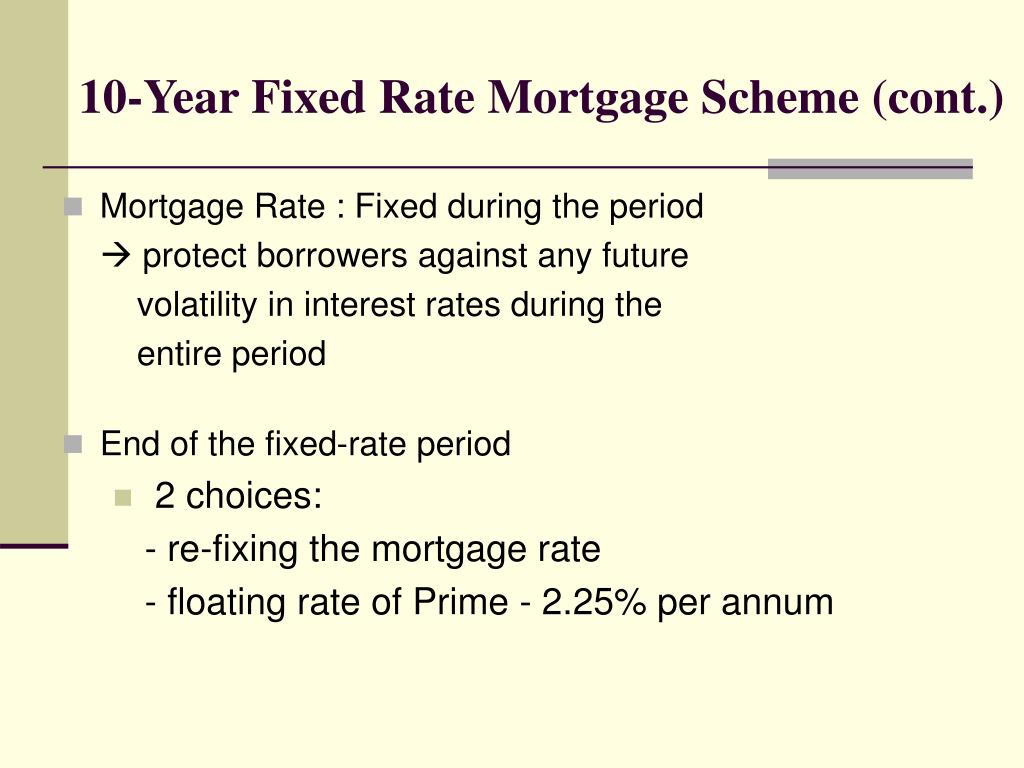 10-Year Fixed Rate Mortgage Scheme (cont.)

Mortgage Rate : Fixed during the period
→ protect borrowers against any future volatility in interest rates during the entire period

End of the fixed-rate period

2 choices:
- re-fixing the mortgage rate
- floating rate of Prime - 2.25% per annum